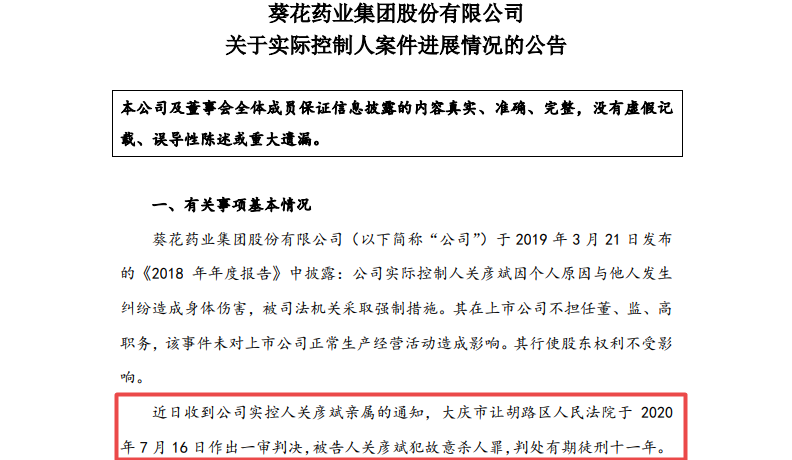 葵花药业集团股份有限公司
关于实际控制人案件进展情况的公告

本公司及董事会全体成员保证信息披露的内容真实、准确、完整，没有虚假记载、误导性陈述或重大遗漏。

一、有关事项基本情况

葵花药业集团股份有限公司（以下简称“公司”）于 2019 年 3 月 21 日发布的《2018 年年度报告》中披露：公司实际控制人关彦斌因个人原因与他人发生纠纷造成身体伤害，被司法机关采取强制措施。其在上市公司不担任董、监、高职务，该事件未对上市公司正常生产经营活动造成影响。其行使股东权利不受影响。

近日收到公司实控人关彦斌亲属的通知，大庆市让胡路区人民法院于 2020 年 7 月 16 日作出一审判决，被告人关彦斌犯故意杀人罪，判处有期徒刑十一年。